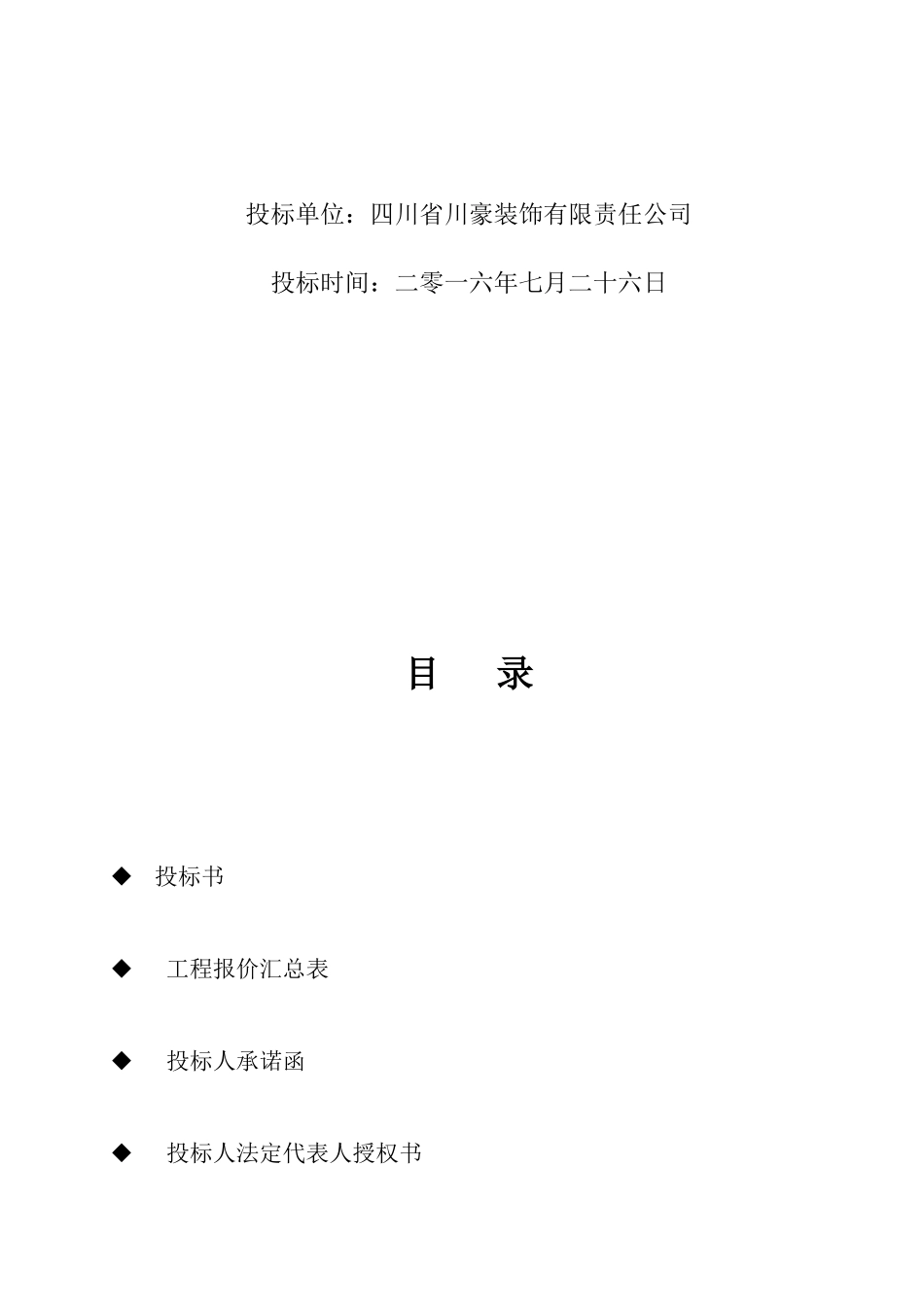 投标单位：四川省川豪装饰有限责任公司

投标时间：二零一六年七月二十六日

目　录

◆ 投标书

◆ 工程报价汇总表

◆ 投标人承诺函

◆ 投标人法定代表人授权书